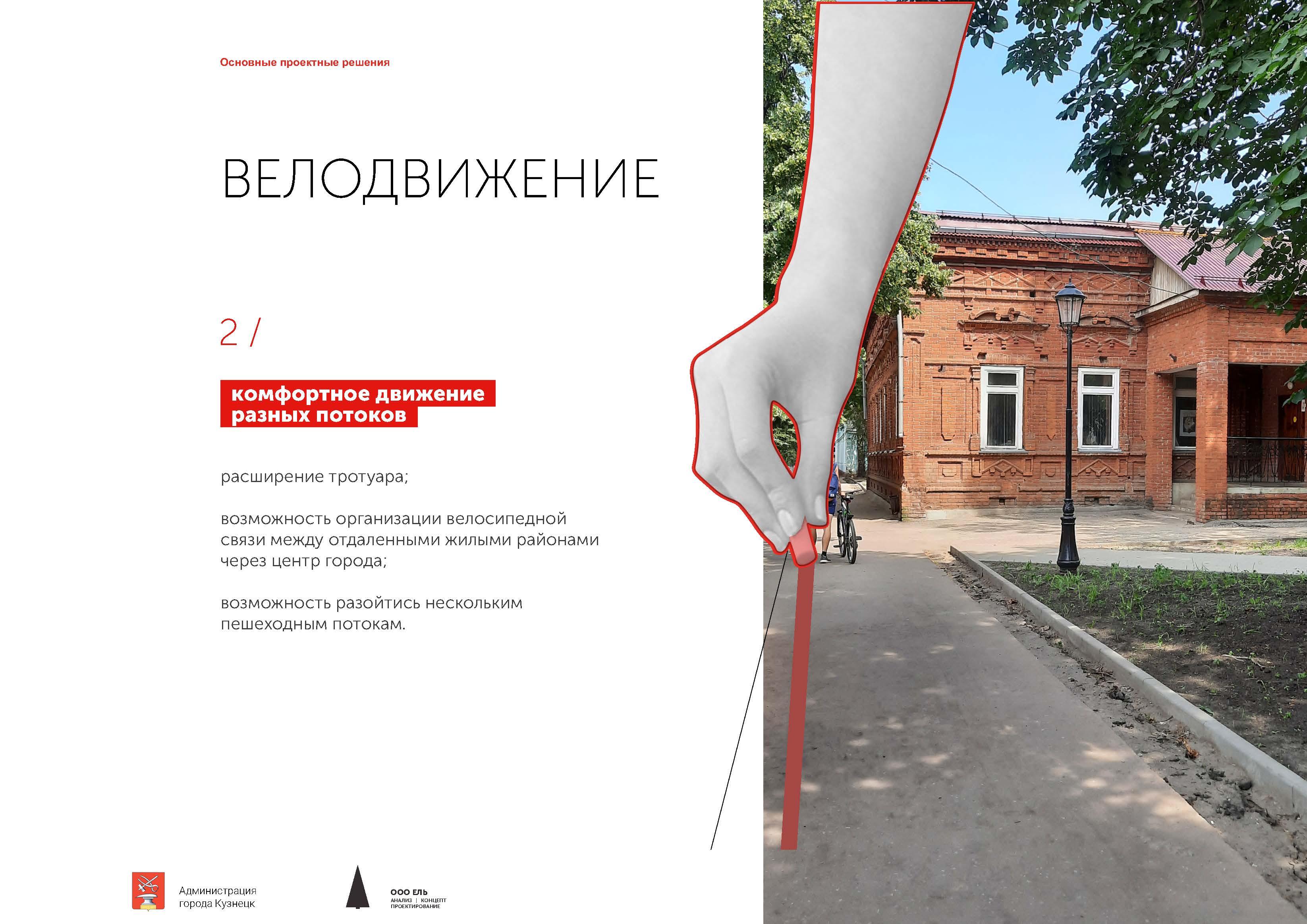 Основные проектные решения

ВЕЛОДВИЖЕНИЕ

2 /

комфортное движение
разных потоков

расширение тротуара;

возможность организации велосипедной связи между отдаленными жилыми районами через центр города;

возможность разойтись нескольким пешеходным потокам.

Администрация
города Кузнецк

ООО ЕЛЬ
АНАЛИЗ | КОНЦЕПТ
ПРОЕКТИРОВАНИЕ